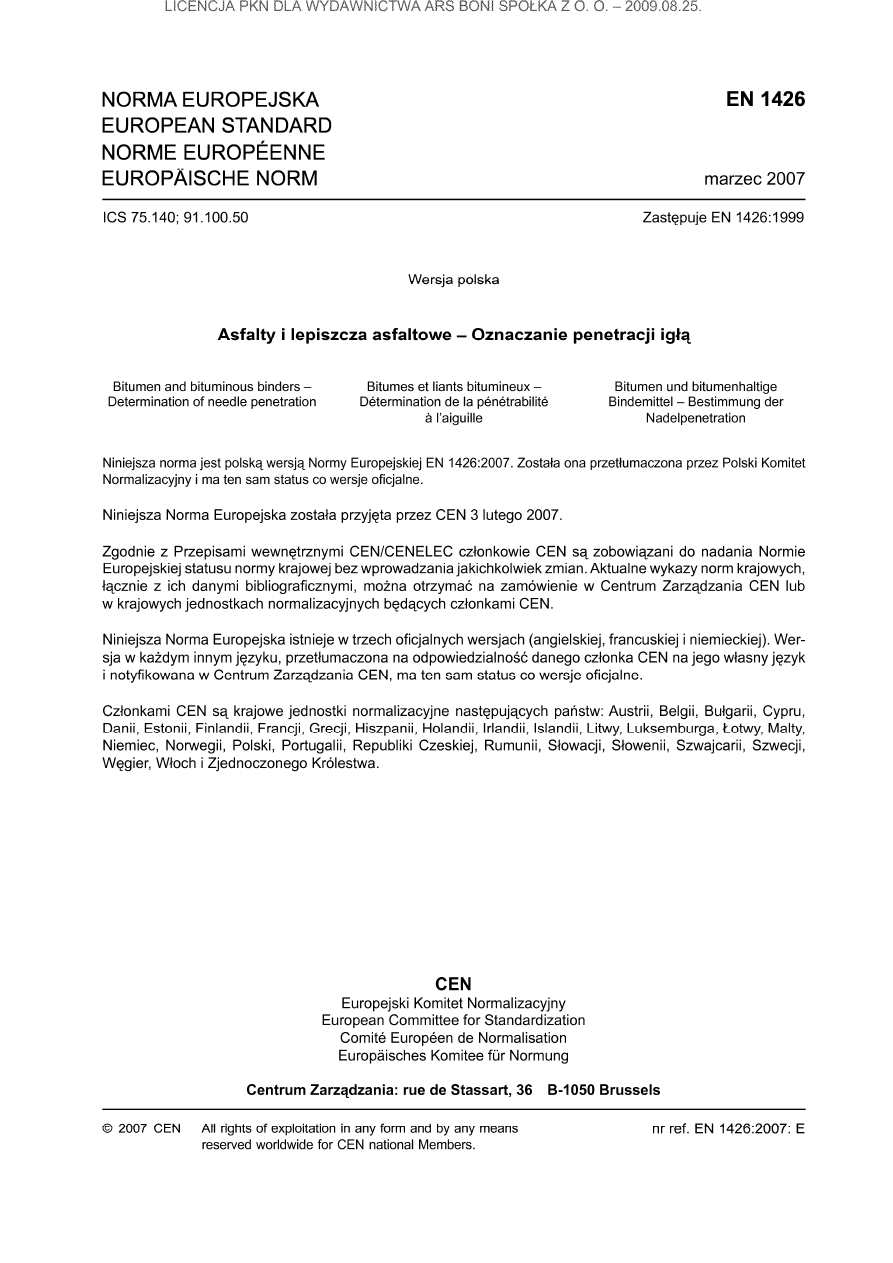 LICENCJA PKN DLA WYDAWNICTWA ARS BONI SPÓŁKA Z O. O. – 2009.08.25.

NORMA EUROPEJSKA
EUROPEAN STANDARD
NORME EUROPÉENNE
EUROPÄISCHE NORM

EN 1426

marzec 2007

ICS 75.140; 91.100.50

Zastępuje EN 1426:1999

Wersja polska

Asfalty i lepiszcza asfaltowe – Oznaczanie penetracji igłą

Bitumen and bituminous binders – Determination of needle penetration

Bitumes et liants bitumineux – Détermination de la pénétrabilité à l'aiguille

Bitumen und bitumenhaltige Bindemittel – Bestimmung der Nadelpenetration

Niniejsza norma jest polską wersją Normy Europejskiej EN 1426:2007. Została ona przetłumaczona przez Polski Komitet Normalizacyjny i ma ten sam status co wersje oficjalne.

Niniejsza Norma Europejska została przyjęta przez CEN 3 lutego 2007.

Zgodnie z Przepisami wewnętrznymi CEN/CENELEC członkowie CEN są zobowiązani do nadania Normie Europejskiej statusu normy krajowej bez wprowadzania jakichkolwiek zmian. Aktualne wykazy norm krajowych, łącznie z ich danymi bibliograficznymi, można otrzymać na zamówienie w Centrum Zarządzania CEN lub w krajowych jednostkach normalizacyjnych będących członkami CEN.

Niniejsza Norma Europejska istnieje w trzech oficjalnych wersjach (angielskiej, francuskiej i niemieckiej). Wersja w każdym innym języku, przetłumaczona na odpowiedzialność danego członka CEN na jego własny język i notyfikowana w Centrum Zarządzania CEN, ma ten sam status co wersje oficjalne.

Członkami CEN są krajowe jednostki normalizacyjne następujących państw: Austrii, Belgii, Bułgarii, Cypru, Danii, Estonii, Finlandii, Francji, Grecji, Hiszpanii, Holandii, Irlandii, Islandii, Litwy, Luksemburga, Łotwy, Malty, Niemiec, Norwegii, Polski, Portugalii, Republiki Czeskiej, Rumunii, Słowacji, Słowenii, Szwajcarii, Szwecji, Węgier, Włoch i Zjednoczonego Królestwa.

CEN
Europejski Komitet Normalizacyjny
European Committee for Standardization
Comité Européen de Normalisation
Europäisches Komitee für Normung

Centrum Zarządzania: rue de Stassart, 36 B-1050 Brussels

© 2007 CEN All rights of exploitation in any form and by any means reserved worldwide for CEN national Members.

nr ref. EN 1426:2007: E